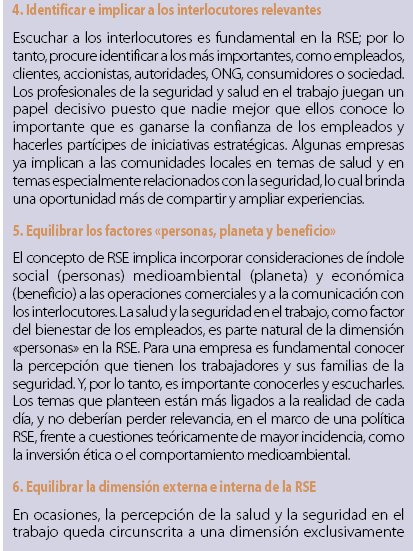 4. Identificar e implicar a los interlocutores relevantes

Escuchar a los interlocutores es fundamental en la RSE; por lo tanto, procure identificar a los más importantes, como empleados, clientes, accionistas, autoridades, ONG, consumidores o sociedad. Los profesionales de la seguridad y salud en el trabajo juegan un papel decisivo puesto que nadie mejor que ellos conoce lo importante que es ganarse la confianza de los empleados y hacerles partícipes de iniciativas estratégicas. Algunas empresas ya implican a las comunidades locales en temas de salud y en temas especialmente relacionados con la seguridad, lo cual brinda una oportunidad más de compartir y ampliar experiencias.

5. Equilibrar los factores «personas, planeta y beneficio»

El concepto de RSE implica incorporar consideraciones de índole social (personas) medioambiental (planeta) y económica (beneficio) a las operaciones comerciales y a la comunicación con los interlocutores. La salud y la seguridad en el trabajo, como factor del bienestar de los empleados, es parte natural de la dimensión «personas» en la RSE. Para una empresa es fundamental conocer la percepción que tienen los trabajadores y sus familias de la seguridad. Y, por lo tanto, es importante conocerles y escucharles. Los temas que planteen están más ligados a la realidad de cada día, y no deberían perder relevancia, en el marco de una política RSE, frente a cuestiones teóricamente de mayor incidencia, como la inversión ética o el comportamiento medioambiental.

6. Equilibrar la dimensión externa e interna de la RSE

En ocasiones, la percepción de la salud y la seguridad en el trabajo queda circunscrita a una dimensión exclusivamente